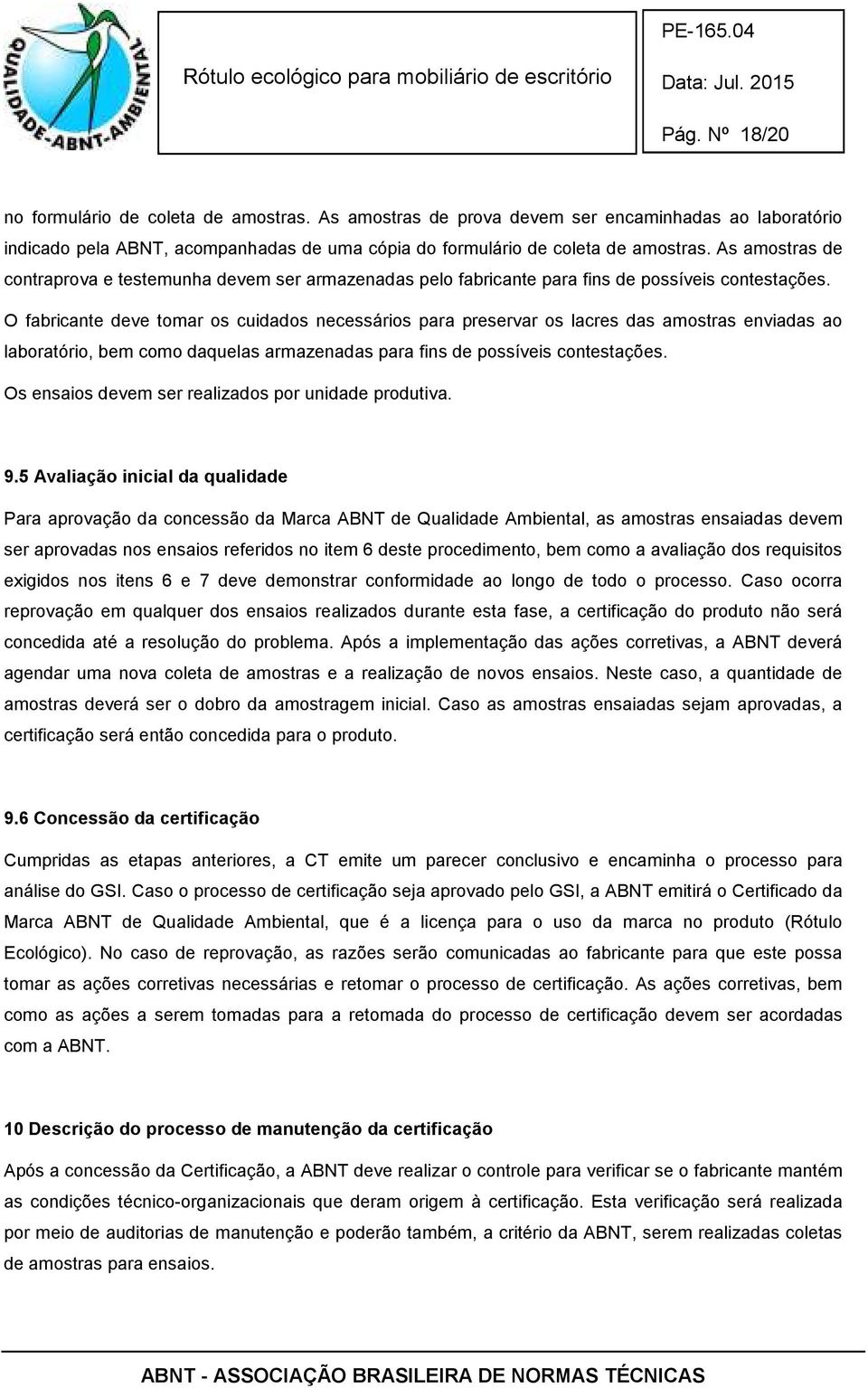 QUALIDADE-ABNT-AMBIENTAL

Rótulo ecológico para mobiliário de escritório

PE-165.04

Data: Jul. 2015

Pág. Nº 18/20

no formulário de coleta de amostras. As amostras de prova devem ser encaminhadas ao laboratório indicado pela ABNT, acompanhadas de uma cópia do formulário de coleta de amostras. As amostras de contraprova e testemunha devem ser armazenadas pelo fabricante para fins de possíveis contestações.

O fabricante deve tomar os cuidados necessários para preservar os lacres das amostras enviadas ao laboratório, bem como daquelas armazenadas para fins de possíveis contestações.

Os ensaios devem ser realizados por unidade produtiva.

9.5 Avaliação inicial da qualidade

Para aprovação da concessão da Marca ABNT de Qualidade Ambiental, as amostras ensaiadas devem ser aprovadas nos ensaios referidos no item 6 deste procedimento, bem como a avaliação dos requisitos exigidos nos itens 6 e 7 deve demonstrar conformidade ao longo de todo o processo. Caso ocorra reprovação em qualquer dos ensaios realizados durante esta fase, a certificação do produto não será concedida até a resolução do problema. Após a implementação das ações corretivas, a ABNT deverá agendar uma nova coleta de amostras e a realização de novos ensaios. Neste caso, a quantidade de amostras deverá ser o dobro da amostragem inicial. Caso as amostras ensaiadas sejam aprovadas, a certificação será então concedida para o produto.

9.6 Concessão da certificação

Cumpridas as etapas anteriores, a CT emite um parecer conclusivo e encaminha o processo para análise do GSI. Caso o processo de certificação seja aprovado pelo GSI, a ABNT emitirá o Certificado da Marca ABNT de Qualidade Ambiental, que é a licença para o uso da marca no produto (Rótulo Ecológico). No caso de reprovação, as razões serão comunicadas ao fabricante para que este possa tomar as ações corretivas necessárias e retomar o processo de certificação. As ações corretivas, bem como as ações a serem tomadas para a retomada do processo de certificação devem ser acordadas com a ABNT.

10 Descrição do processo de manutenção da certificação

Após a concessão da Certificação, a ABNT deve realizar o controle para verificar se o fabricante mantém as condições técnico-organizacionais que deram origem à certificação. Esta verificação será realizada por meio de auditorias de manutenção e poderão também, a critério da ABNT, serem realizadas coletas de amostras para ensaios.

ABNT - ASSOCIAÇÃO BRASILEIRA DE NORMAS TÉCNICAS